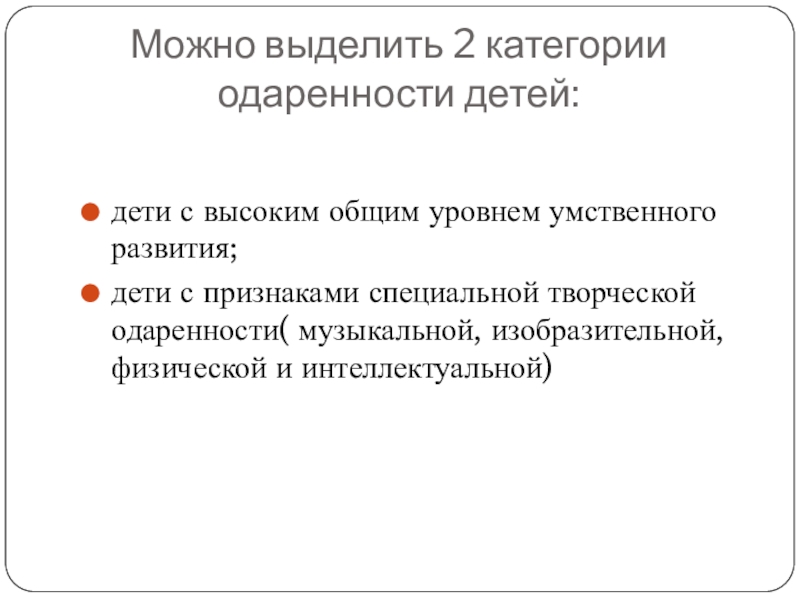 Можно выделить 2 категории одаренности детей:

дети с высоким общим уровнем умственного развития;

дети с признаками специальной творческой одаренности( музыкальной, изобразительной, физической и интеллектуальной)